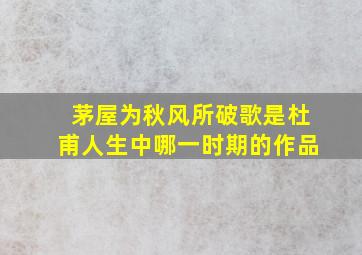 茅屋为秋风所破歌是杜甫人生中哪一时期的作品